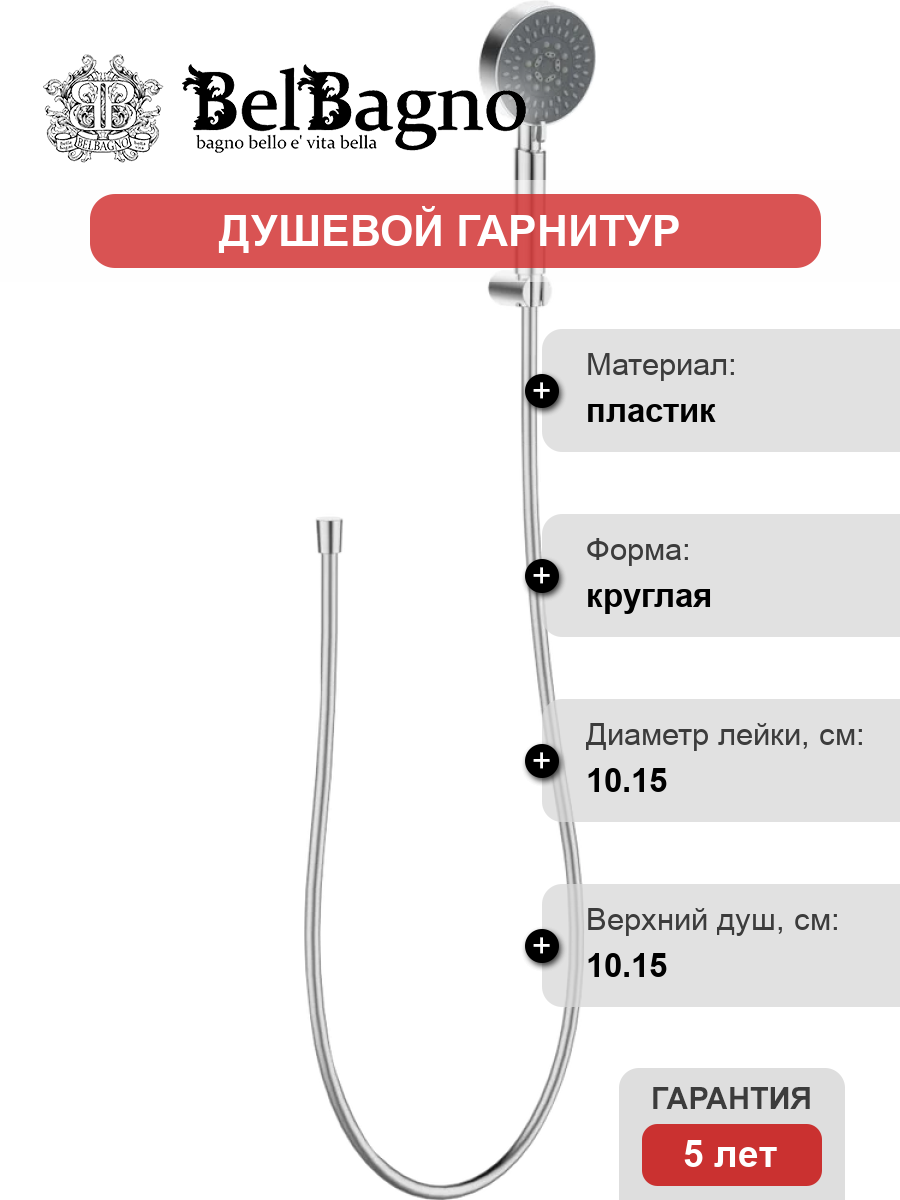 BelBagno
bagno bello e' vita bella

ДУШЕВОЙ ГАРНИТУР

Материал:
пластик

Форма:
круглая

Диаметр лейки, см:
10.15

Верхний душ, см:
10.15

ГАРАНТИЯ
5 лет